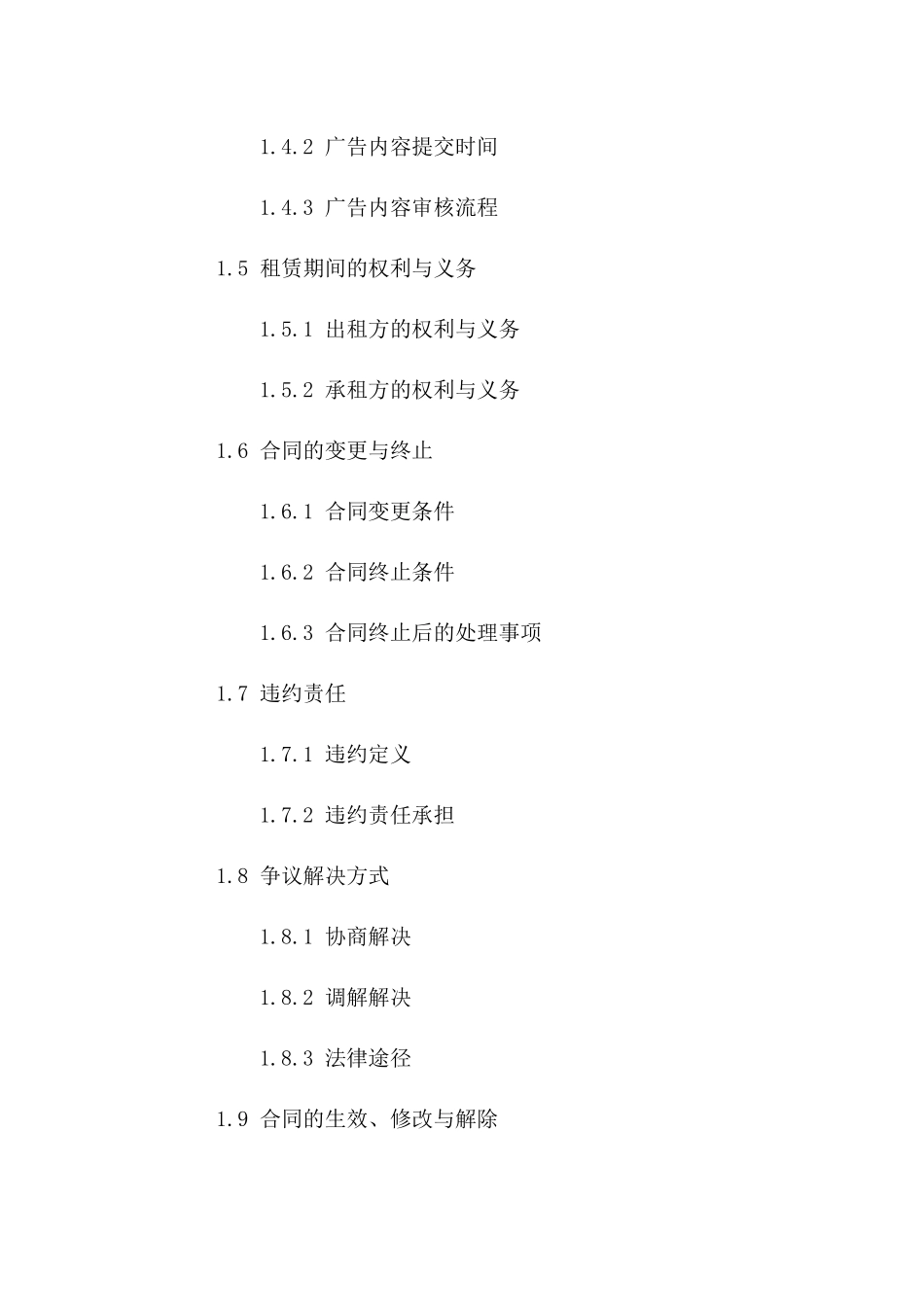 1.4.2 广告内容提交时间

1.4.3 广告内容审核流程

1.5 租赁期间的权利与义务

1.5.1 出租方的权利与义务

1.5.2 承租方的权利与义务

1.6 合同的变更与终止

1.6.1 合同变更条件

1.6.2 合同终止条件

1.6.3 合同终止后的处理事项

1.7 违约责任

1.7.1 违约定义

1.7.2 违约责任承担

1.8 争议解决方式

1.8.1 协商解决

1.8.2 调解解决

1.8.3 法律途径

1.9 合同的生效、修改与解除